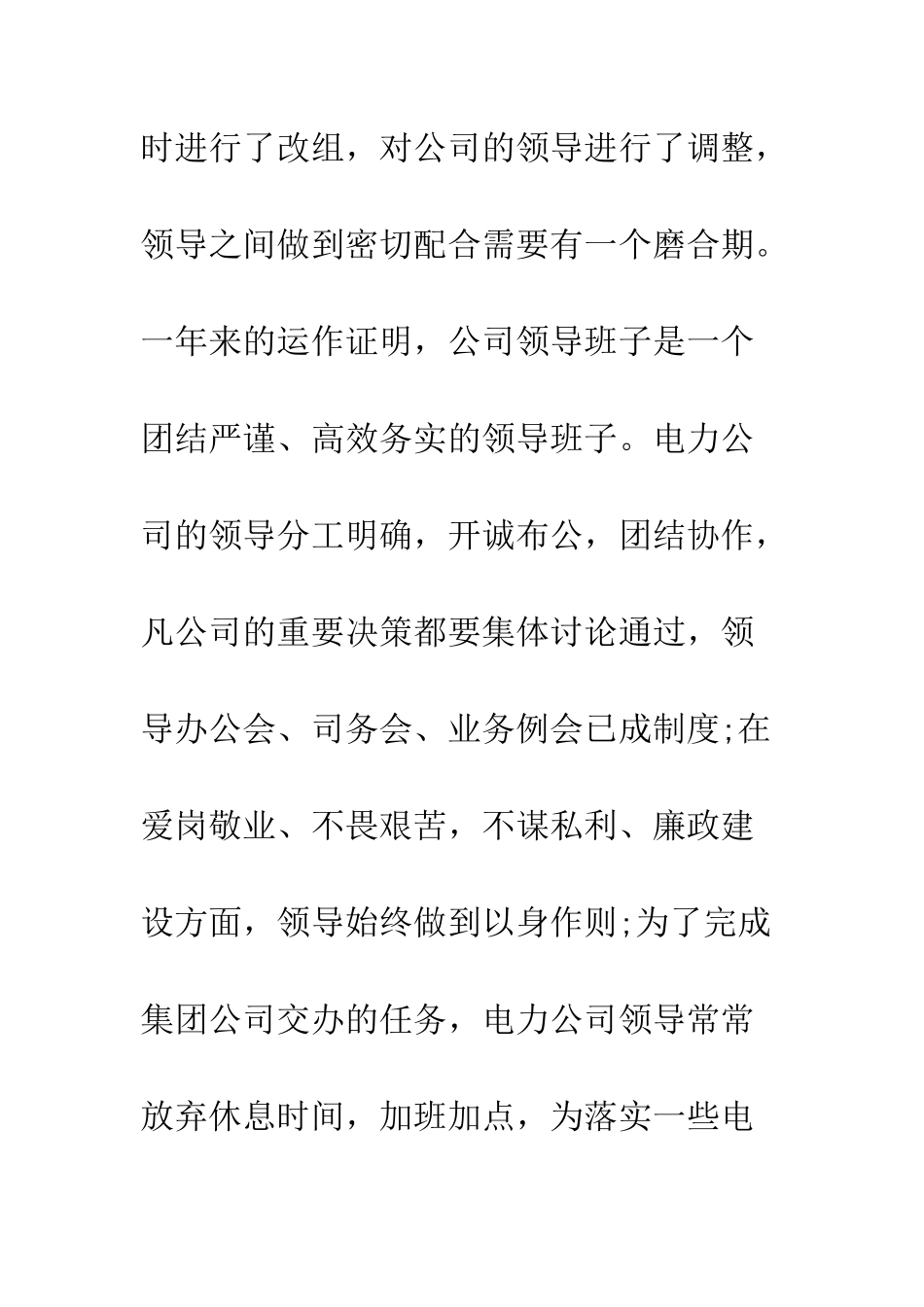 时进行了改组，对公司的领导进行了调整，领导之间做到密切配合需要有一个磨合期。一年来的运作证明，公司领导班子是一个团结严谨、高效务实的领导班子。电力公司的领导分工明确，开诚布公，团结协作，凡公司的重要决策都要集体讨论通过，领导办公会、司务会、业务例会已成制度;在爱岗敬业、不畏艰苦，不谋私利、廉政建设方面，领导始终做到以身作则;为了完成集团公司交办的任务，电力公司领导常常放弃休息时间，加班加点，为落实一些电